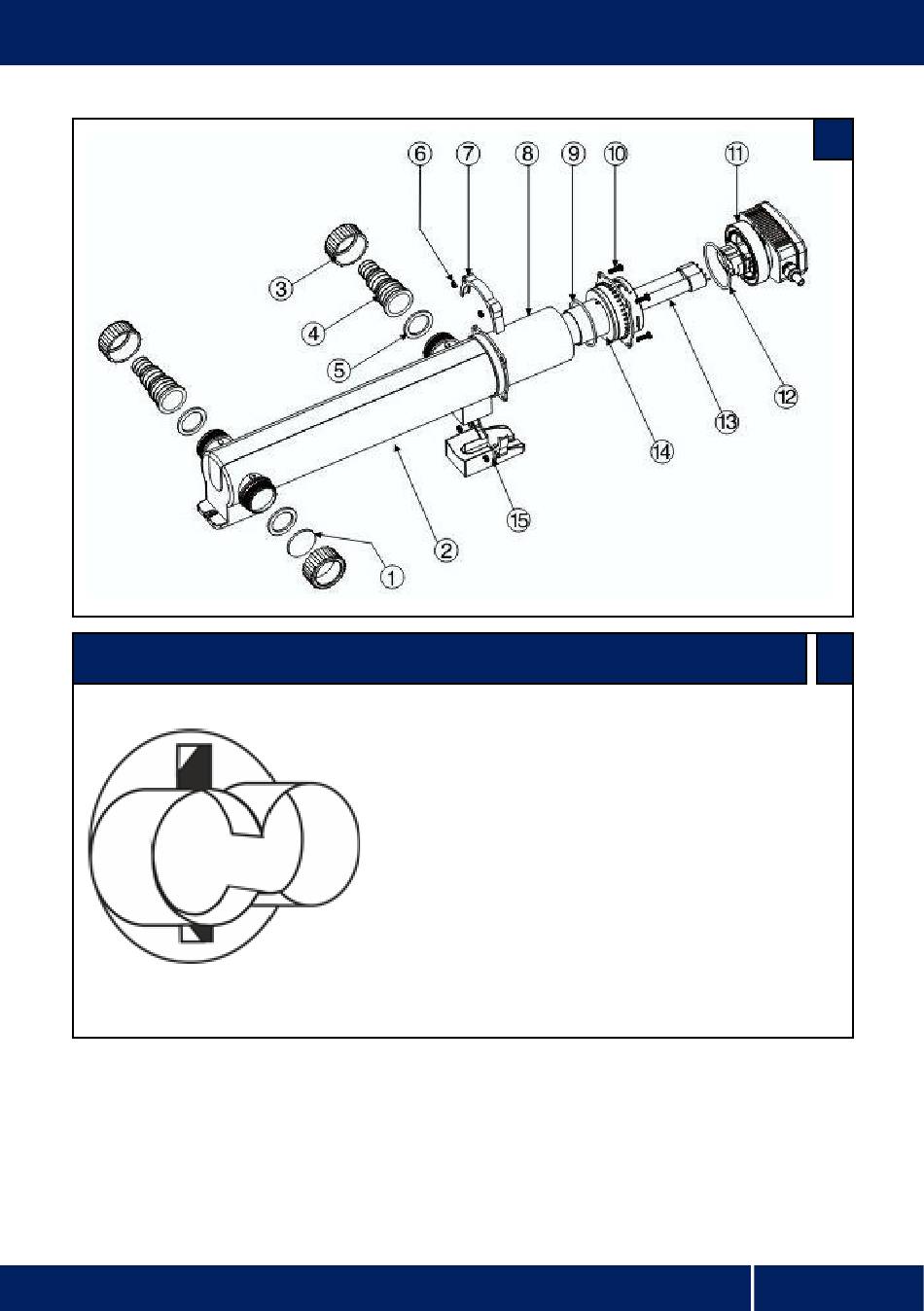 6 7 8 9 10 11

3

4

5

12

13

14

15

2

1